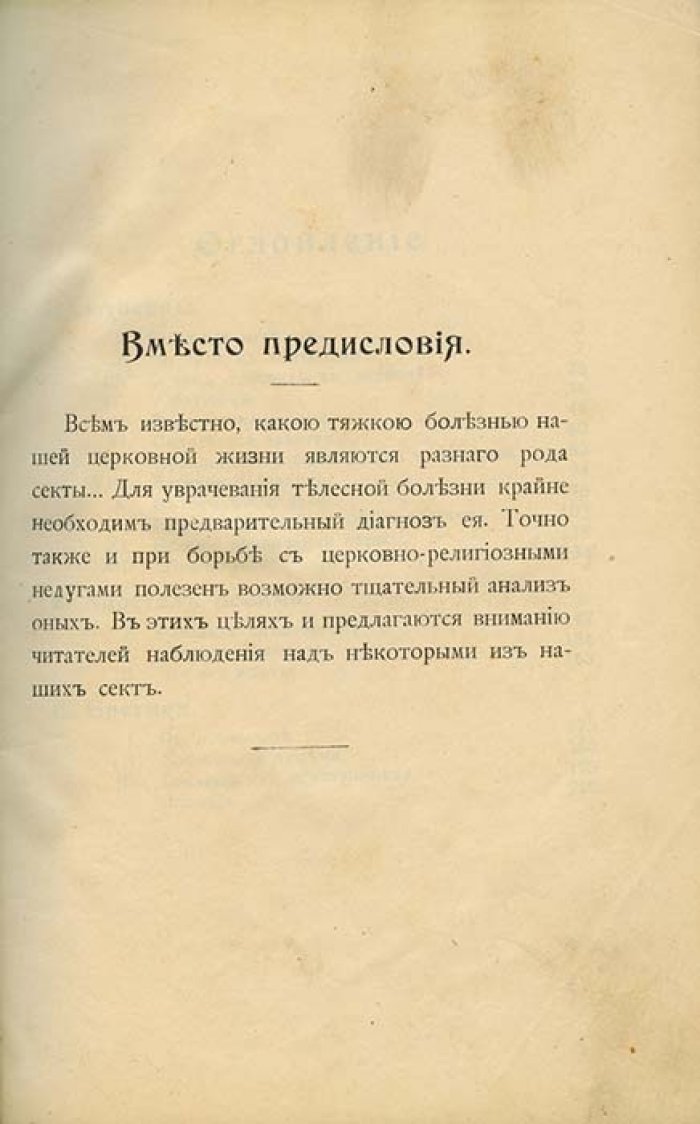 Вмѣсто предисловія.

Всѣмъ извѣстно, какою тяжкою болѣзнью нашей церковной жизни являются разнаго рода секты... Для уврачеванія тѣлесной болѣзни крайне необходимъ предварительный діагнозъ ея. Точно также и при борьбѣ съ церковно-религіозными недугами полезенъ возможно тщательный анализъ оныхъ. Въ этихъ цѣляхъ и предлагаются вниманію читателей наблюденія надъ нѣкоторыми изъ нашихъ сектъ.